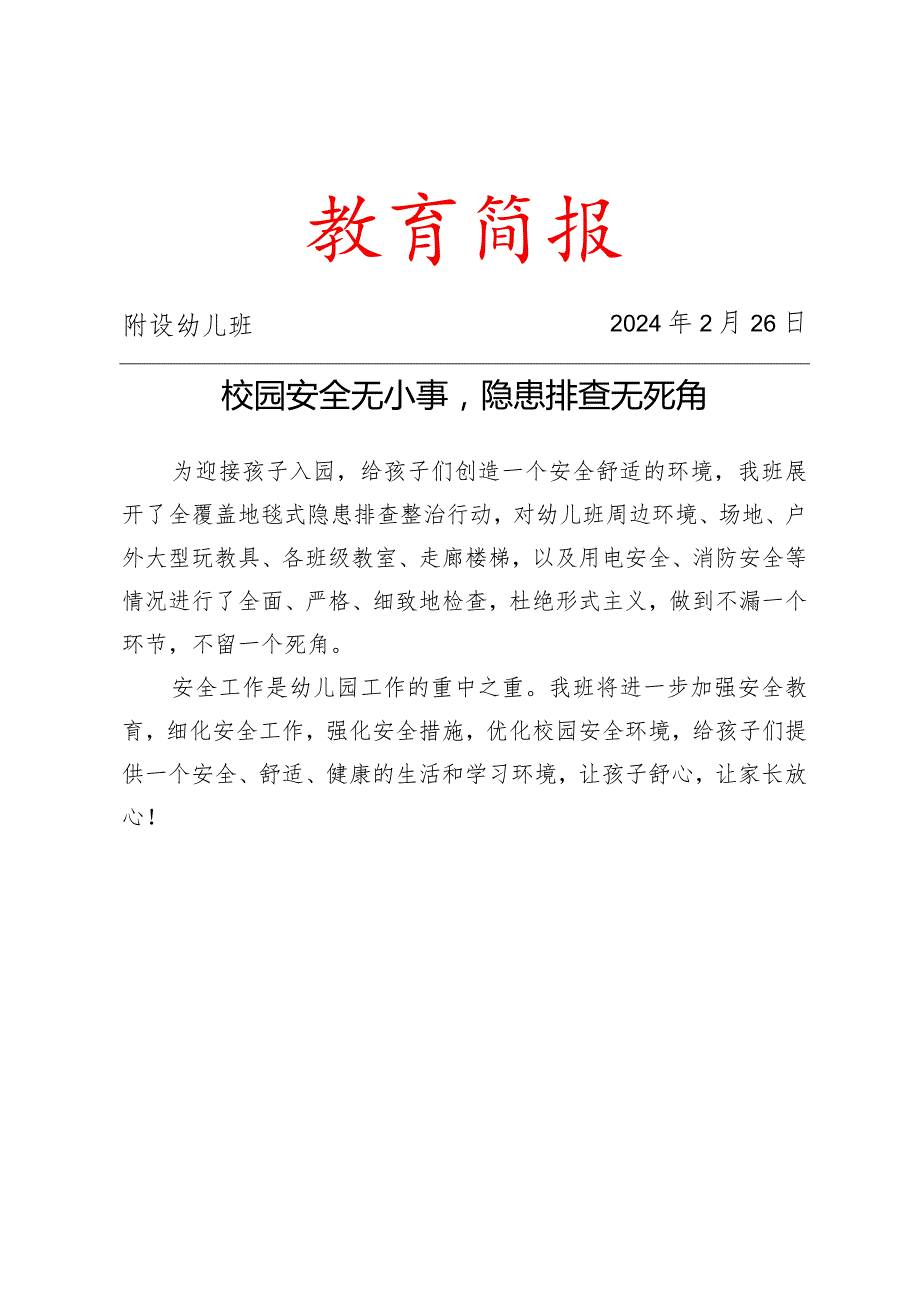 教育简报

附设幼儿班　　2024年2月26日

校园安全无小事，隐患排查无死角

为迎接孩子入园，给孩子们创造一个安全舒适的环境，我班展开了全覆盖地毯式隐患排查整治行动，对幼儿班周边环境、场地、户外大型玩教具、各班级教室、走廊楼梯，以及用电安全、消防安全等情况进行了全面、严格、细致地检查，杜绝形式主义，做到不漏一个环节，不留一个死角。

安全工作是幼儿园工作的重中之重。我班将进一步加强安全教育，细化安全工作，强化安全措施，优化校园安全环境，给孩子们提供一个安全、舒适、健康的生活和学习环境，让孩子舒心，让家长放心！